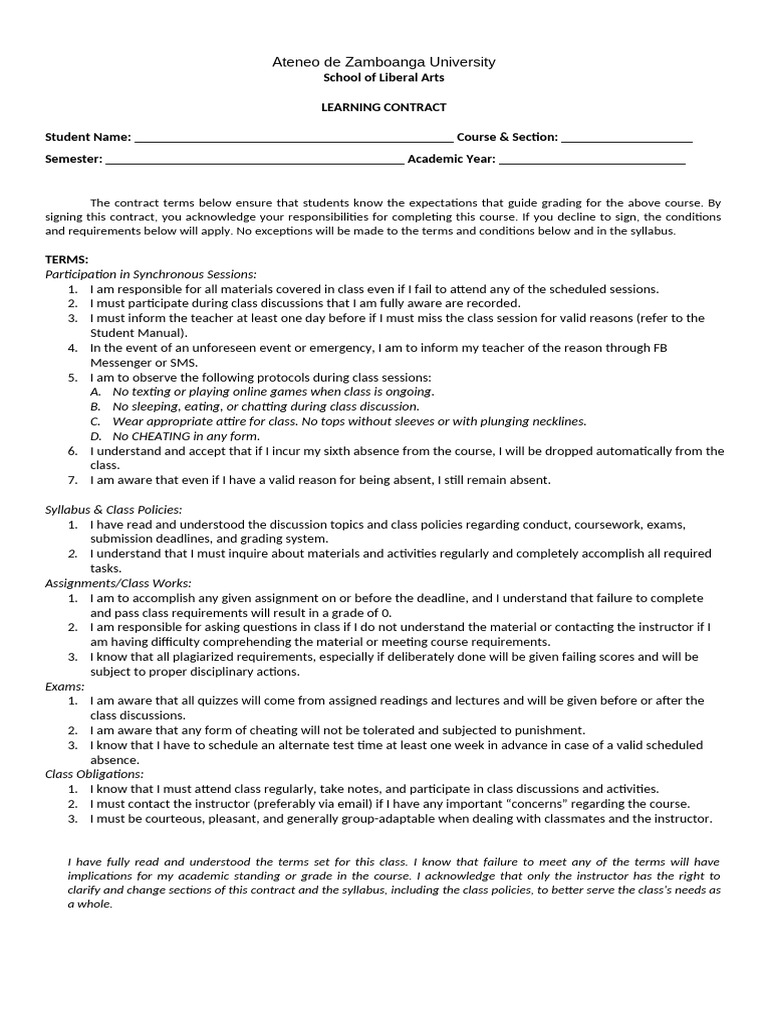 Ateneo de Zamboanga University
School of Liberal Arts

LEARNING CONTRACT

Student Name: ____ Course & Section: ____

Semester: ____ Academic Year: ____

The contract terms below ensure that students know the expectations that guide grading for the above course. By signing this contract, you acknowledge your responsibilities for completing this course. If you decline to sign, the conditions and requirements below will apply. No exceptions will be made to the terms and conditions below and in the syllabus.

TERMS:
Participation in Synchronous Sessions:
1. I am responsible for all materials covered in class even if I fail to attend any of the scheduled sessions.
2. I must participate during class discussions that I am fully aware are recorded.
3. I must inform the teacher at least one day before if I must miss the class session for valid reasons (refer to the Student Manual).
4. In the event of an unforeseen event or emergency, I am to inform my teacher of the reason through FB Messenger or SMS.
5. I am to observe the following protocols during class sessions:
A. No texting or playing online games when class is ongoing.
B. No sleeping, eating, or chatting during class discussion.
C. Wear appropriate attire for class. No tops without sleeves or with plunging necklines.
D. No CHEATING in any form.
6. I understand and accept that if I incur my sixth absence from the course, I will be dropped automatically from the class.
7. I am aware that even if I have a valid reason for being absent, I still remain absent.

Syllabus & Class Policies:
1. I have read and understood the discussion topics and class policies regarding conduct, coursework, exams, submission deadlines, and grading system.
2. I understand that I must inquire about materials and activities regularly and completely accomplish all required tasks.
Assignments/Class Works:
1. I am to accomplish any given assignment on or before the deadline, and I understand that failure to complete and pass class requirements will result in a grade of 0.
2. I am responsible for asking questions in class if I do not understand the material or contacting the instructor if I am having difficulty comprehending the material or meeting course requirements.
3. I know that all plagiarized requirements, especially if deliberately done will be given failing scores and will be subject to proper disciplinary actions.
Exams:
1. I am aware that all quizzes will come from assigned readings and lectures and will be given before or after the class discussions.
2. I am aware that any form of cheating will not be tolerated and subjected to punishment.
3. I know that I have to schedule an alternate test time at least one week in advance in case of a valid scheduled absence.
Class Obligations:
1. I know that I must attend class regularly, take notes, and participate in class discussions and activities.
2. I must contact the instructor (preferably via email) if I have any important "concerns" regarding the course.
3. I must be courteous, pleasant, and generally group-adaptable when dealing with classmates and the instructor.

I have fully read and understood the terms set for this class. I know that failure to meet any of the terms will have implications for my academic standing or grade in the course. I acknowledge that only the instructor has the right to clarify and change sections of this contract and the syllabus, including the class policies, to better serve the class's needs as a whole.